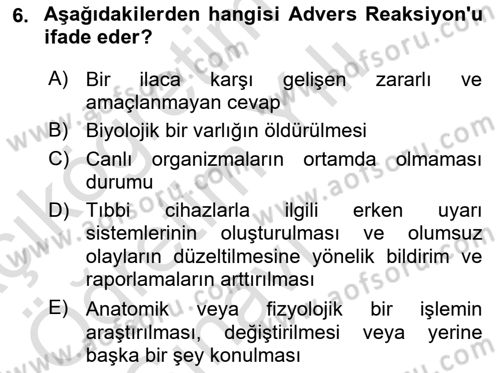 6. Aşağıdakilerden hangisi Advers Reaksiyon'u ifade eder?

A) Bir ilaca karşı gelişen zararlı ve amaçlanmayan cevap
B) Biyolojik bir varlığın öldürülmesi
C) Canlı organizmaların ortamda olmaması durumu
D) Tıbbi cihazlarla ilgili erken uyarı sistemlerinin oluşturulması ve olumsuz olayların düzeltilmesine yönelik bildirim ve raporlamaların arttırılması
E) Anatomik veya fizyolojik bir işlemin araştırılması, değiştirilmesi veya yerine başka bir şey konulması

www.aofsoru.com